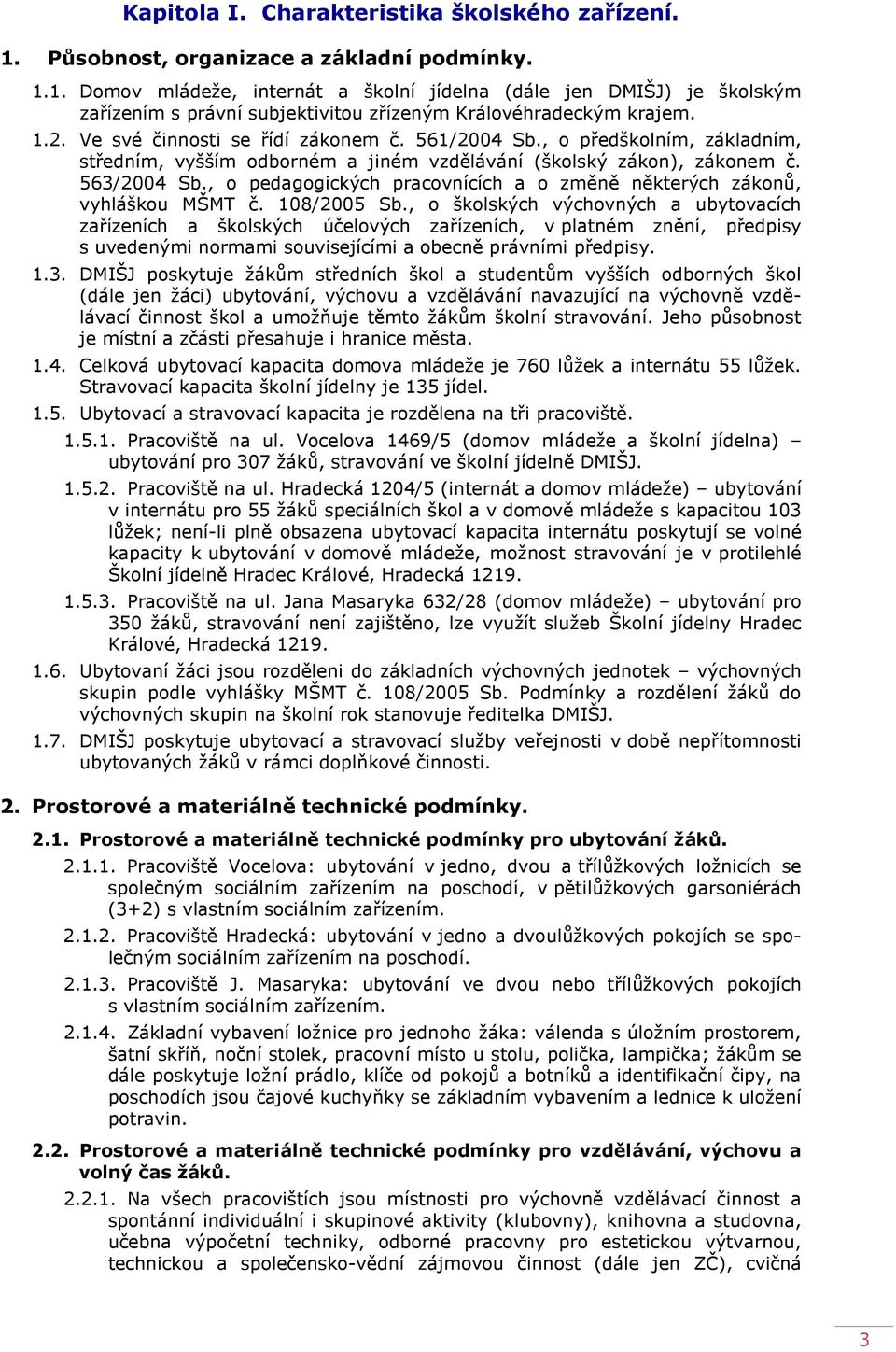 Kapitola I. Charakteristika školského zařízení.

1. Působnost, organizace a základní podmínky.

1.1. Domov mládeže, internát a školní jídelna (dále jen DMIŠJ) je školským zařízením s právní subjektivitou zřízeným Královéhradeckým krajem.

1.2. Ve své činnosti se řídí zákonem č. 561/2004 Sb., o předškolním, základním, středním, vyšším odborném a jiném vzdělávání (školský zákon), zákonem č. 563/2004 Sb., o pedagogických pracovnících a o změně některých zákonů, vyhláškou MŠMT č. 108/2005 Sb., o školských výchovných a ubytovacích zařízeních a školských účelových zařízeních, v platném znění, předpisy s uvedenými normami souvisejícími a obecně právními předpisy.

1.3. DMIŠJ poskytuje žákům středních škol a studentům vyšších odborných škol (dále jen žáci) ubytování, výchovu a vzdělávání navazující na výchovně vzdělávací činnost škol a umožňuje těmto žákům školní stravování. Jeho působnost je místní a zčásti přesahuje i hranice města.

1.4. Celková ubytovací kapacita domova mládeže je 760 lůžek a internátu 55 lůžek. Stravovací kapacita školní jídelny je 135 jídel.

1.5. Ubytovací a stravovací kapacita je rozdělena na tři pracoviště.

1.5.1. Pracoviště na ul. Vocelova 1469/5 (domov mládeže a školní jídelna) – ubytování pro 307 žáků, stravování ve školní jídelně DMIŠJ.

1.5.2. Pracoviště na ul. Hradecká 1204/5 (internát a domov mládeže) – ubytování v internátu pro 55 žáků speciálních škol a v domově mládeže s kapacitou 103 lůžek; není-li plně obsazena ubytovací kapacita internátu poskytují se volné kapacity k ubytování v domově mládeže, možnost stravování je v protilehlé Školní jídelně Hradec Králové, Hradecká 1219.

1.5.3. Pracoviště na ul. Jana Masaryka 632/28 (domov mládeže) – ubytování pro 350 žáků, stravování není zajištěno, lze využít služeb Školní jídelny Hradec Králové, Hradecká 1219.

1.6. Ubytovaní žáci jsou rozděleni do základních výchovných jednotek – výchovných skupin podle vyhlášky MŠMT č. 108/2005 Sb. Podmínky a rozdělení žáků do výchovných skupin na školní rok stanovuje ředitelka DMIŠJ.

1.7. DMIŠJ poskytuje ubytovací a stravovací služby veřejnosti v době nepřítomnosti ubytovaných žáků v rámci doplňkové činnosti.

2. Prostorové a materiálně technické podmínky.

2.1. Prostorové a materiálně technické podmínky pro ubytování žáků.

2.1.1. Pracoviště Vocelova: ubytování v jedno, dvou a třílůžkových ložnicích se společným sociálním zařízením na poschodí, v pětilůžkových garsoniérách (3+2) s vlastním sociálním zařízením.

2.1.2. Pracoviště Hradecká: ubytování v jedno a dvoulůžkových pokojích se společným sociálním zařízením na poschodí.

2.1.3. Pracoviště J. Masaryka: ubytování ve dvou nebo třílůžkových pokojích s vlastním sociálním zařízením.

2.1.4. Základní vybavení ložnice pro jednoho žáka: válenda s úložním prostorem, šatní skříň, noční stolek, pracovní místo u stolu, polička, lampička; žákům se dále poskytuje ložní prádlo, klíče od pokojů a botníků a identifikační čipy, na poschodích jsou čajové kuchyňky se základním vybavením a lednice k uložení potravin.

2.2. Prostorové a materiálně technické podmínky pro vzdělávání, výchovu a volný čas žáků.

2.2.1. Na všech pracovištích jsou místnosti pro výchovně vzdělávací činnost a spontánní individuální i skupinové aktivity (klubovny), knihovna a studovna, učebna výpočetní techniky, odborné pracovny pro estetickou výtvarnou, technickou a společensko-vědní zájmovou činnost (dále jen ZČ), cvičná

3